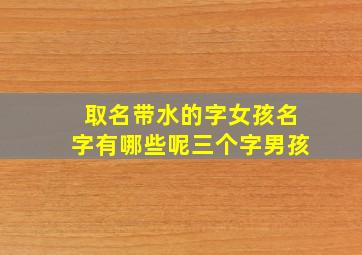 取名带水的字女孩名字有哪些呢三个字男孩